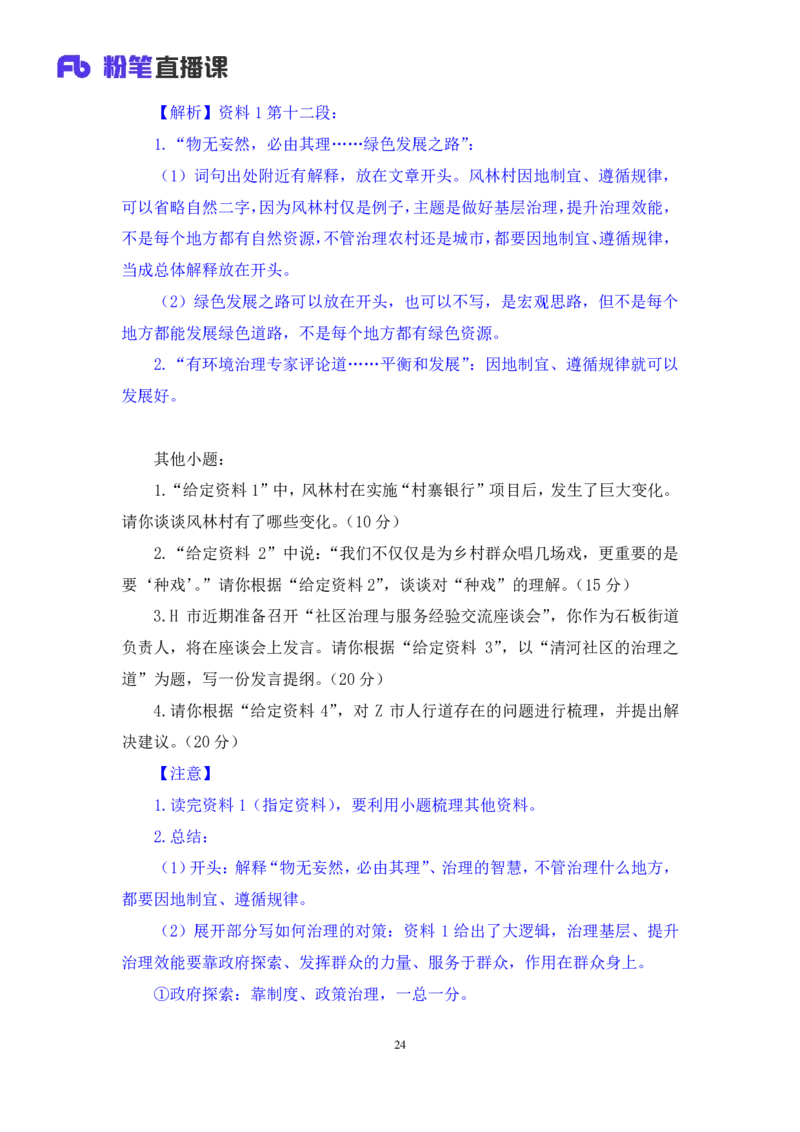 Fb 粉笔直播课

【解析】资料 1 第十二段：

1.“物无妄然，必由其理……绿色发展之路”：

（1）词句出处附近有解释，放在文章开头。风林村因地制宜、遵循规律，可以省略自然二字，因为风林村仅是例子，主题是做好基层治理，提升治理效能，不是每个地方都有自然资源，不管治理农村还是城市，都要因地制宜、遵循规律，当成总体解释放在开头。

（2）绿色发展之路可以放在开头，也可以不写，是宏观思路，但不是每个地方都能发展绿色道路，不是每个地方都有绿色资源。

2.“有环境治理专家评论道……平衡和发展”：因地制宜、遵循规律就可以发展好。

其他小题：

1.“给定资料 1”中，风林村在实施“村寨银行”项目后，发生了巨大变化。请你谈谈风林村有了哪些变化。（10 分）

2.“给定资料 2”中说：“我们不仅仅是为乡村群众唱几场戏，更重要的是要‘种戏’。”请你根据“给定资料 2”，谈谈对“种戏”的理解。（15 分）

3.H 市近期准备召开“社区治理与服务经验交流座谈会”，你作为石板街道负责人，将在座谈会上发言。请你根据“给定资料 3”，以“清河社区的治理之道”为题，写一份发言提纲。（20 分）

4.请你根据“给定资料 4”，对 Z 市人行道存在的问题进行梳理，并提出解决建议。（20 分）

【注意】

1.读完资料 1（指定资料），要利用小题梳理其他资料。

2.总结：

（1）开头：解释“物无妄然，必由其理”、治理的智慧，不管治理什么地方，都要因地制宜、遵循规律。

（2）展开部分写如何治理的对策：资料 1 给出了大逻辑，治理基层、提升治理效能要靠政府探索、发挥群众的力量、服务于群众，作用在群众身上。

①政府探索：靠制度、政策治理，一总一分。

24